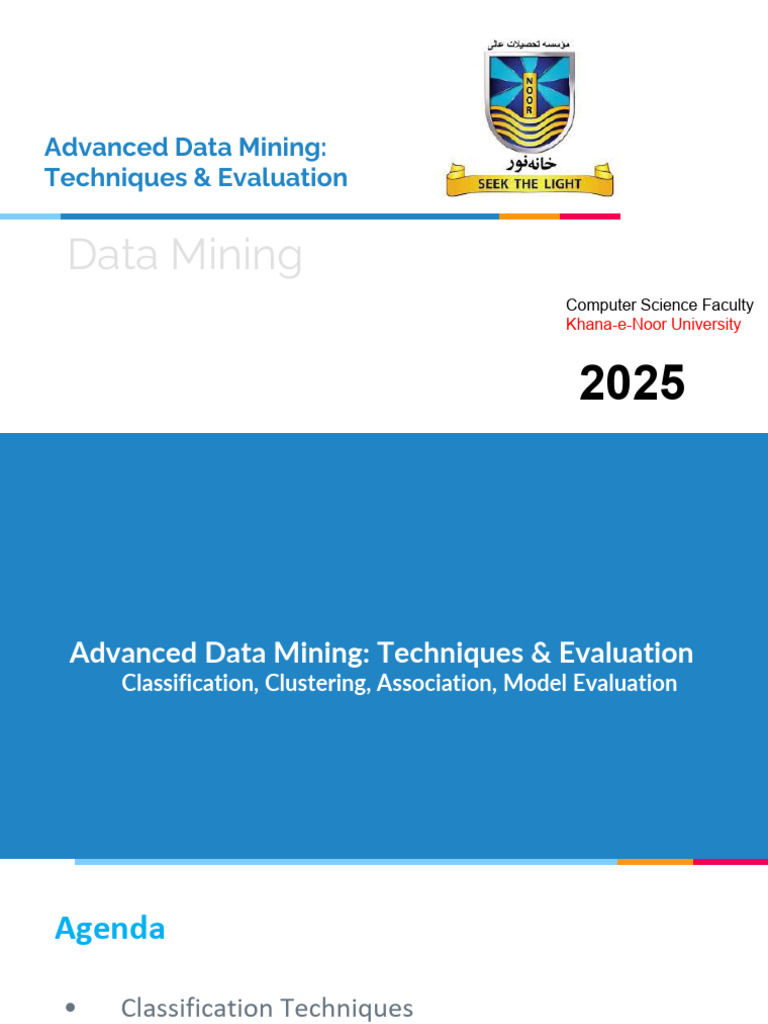 Advanced Data Mining: Techniques & Evaluation

مؤسسه تحصیلات عالی

NOOR

خانه‌نور

SEEK THE LIGHT

Data Mining

Computer Science Faculty
Khana-e-Noor University

2025

Advanced Data Mining: Techniques & Evaluation
Classification, Clustering, Association, Model Evaluation

Agenda

• Classification Techniques